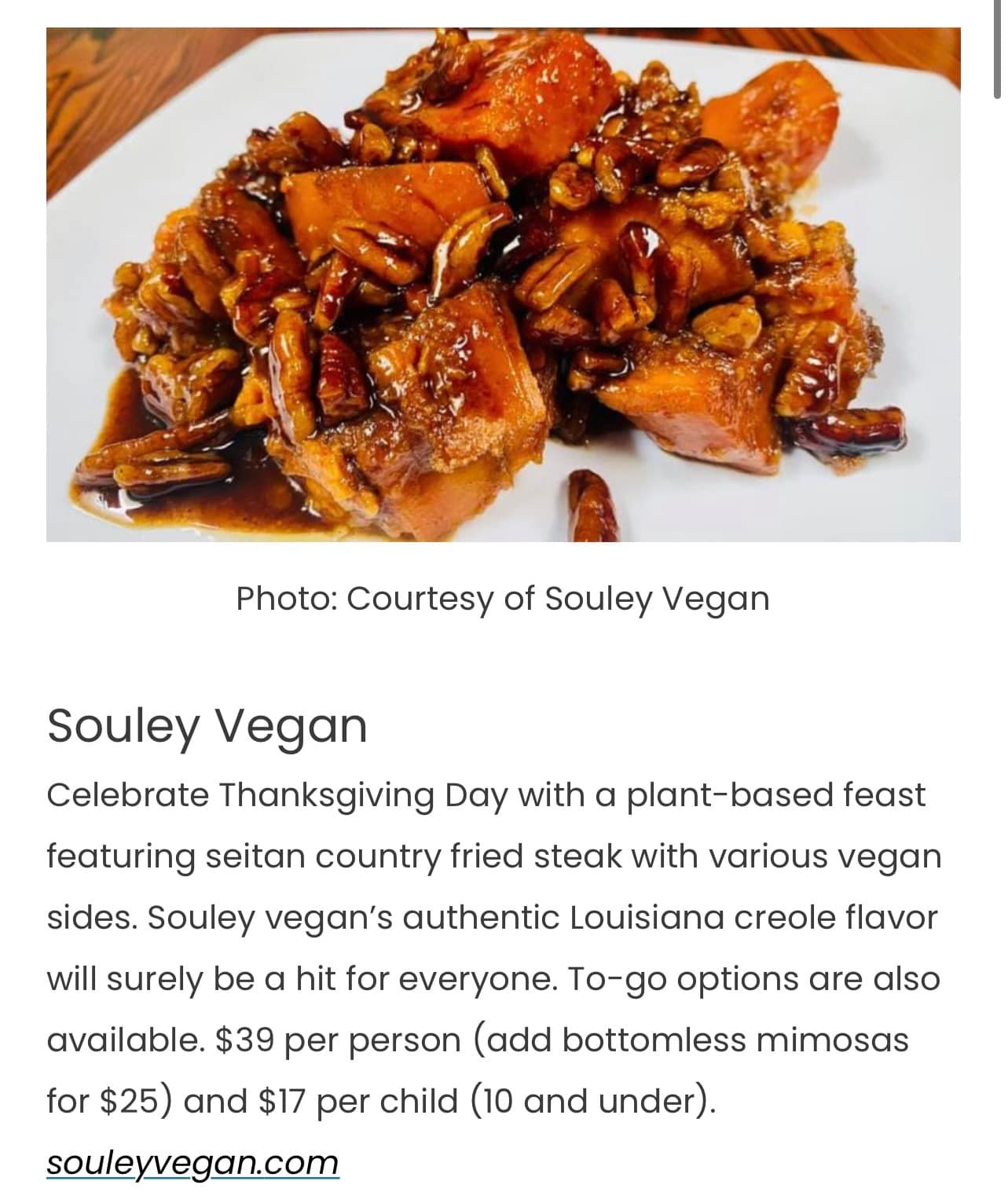 Photo: Courtesy of Souley Vegan

Souley Vegan

Celebrate Thanksgiving Day with a plant-based feast featuring seitan country fried steak with various vegan sides. Souley vegan's authentic Louisiana creole flavor will surely be a hit for everyone. To-go options are also available. \$39 per person (add bottomless mimosas for \$25) and \$17 per child (10 and under).

souleyvegan.com